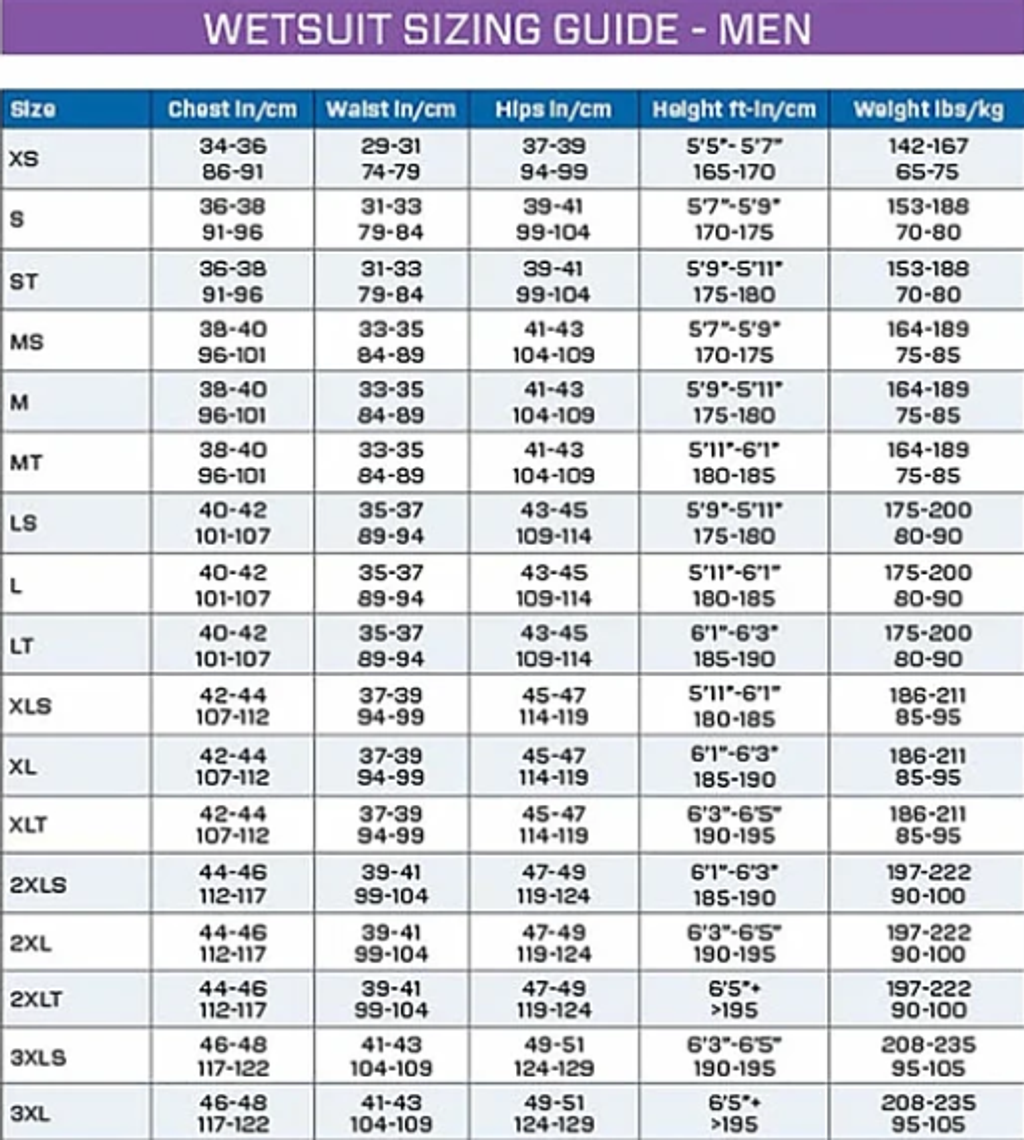 WETSUIT SIZING GUIDE - MEN

| Size | Chest in/cm | Waist in/cm | Hips in/cm | Height ft-in/cm | Weight lbs/kg |
|---|---|---|---|---|---|
| XS | 34-36 86-91 | 29-31 74-79 | 37-39 94-99 | 5'5"- 5'7" 165-170 | 142-167 65-75 |
| S | 36-38 91-96 | 31-33 79-84 | 39-41 99-104 | 5'7"-5'9" 170-175 | 153-188 70-80 |
| ST | 36-38 91-96 | 31-33 79-84 | 39-41 99-104 | 5'9"-5'11" 175-180 | 153-188 70-80 |
| MS | 38-40 96-101 | 33-35 84-89 | 41-43 104-109 | 5'7"-5'9" 170-175 | 164-189 75-85 |
| M | 38-40 96-101 | 33-35 84-89 | 41-43 104-109 | 5'9"-5'11" 175-180 | 164-189 75-85 |
| MT | 38-40 96-101 | 33-35 84-89 | 41-43 104-109 | 5'11"-6'1" 180-185 | 164-189 75-85 |
| LS | 40-42 101-107 | 35-37 89-94 | 43-45 109-114 | 5'9"-5'11" 175-180 | 175-200 80-90 |
| L | 40-42 101-107 | 35-37 89-94 | 43-45 109-114 | 5'11"-6'1" 180-185 | 175-200 80-90 |
| LT | 40-42 101-107 | 35-37 89-94 | 43-45 109-114 | 6'1"-6'3" 185-190 | 175-200 80-90 |
| XLS | 42-44 107-112 | 37-39 94-99 | 45-47 114-119 | 5'11"-6'1" 180-185 | 186-211 85-95 |
| XL | 42-44 107-112 | 37-39 94-99 | 45-47 114-119 | 6'1"-6'3" 185-190 | 186-211 85-95 |
| XLT | 42-44 107-112 | 37-39 94-99 | 45-47 114-119 | 6'3"-6'5" 190-195 | 186-211 85-95 |
| 2XLS | 44-46 112-117 | 39-41 99-104 | 47-49 119-124 | 6'1"-6'3" 185-190 | 197-222 90-100 |
| 2XL | 44-46 112-117 | 39-41 99-104 | 47-49 119-124 | 6'3"-6'5" 190-195 | 197-222 90-100 |
| 2XLT | 44-46 112-117 | 39-41 99-104 | 47-49 119-124 | 6'5"+ >195 | 197-222 90-100 |
| 3XLS | 46-48 117-122 | 41-43 104-109 | 49-51 124-129 | 6'3"-6'5" 190-195 | 208-235 95-105 |
| 3XL | 46-48 117-122 | 41-43 104-109 | 49-51 124-129 | 6'5"+ >195 | 208-235 95-105 |